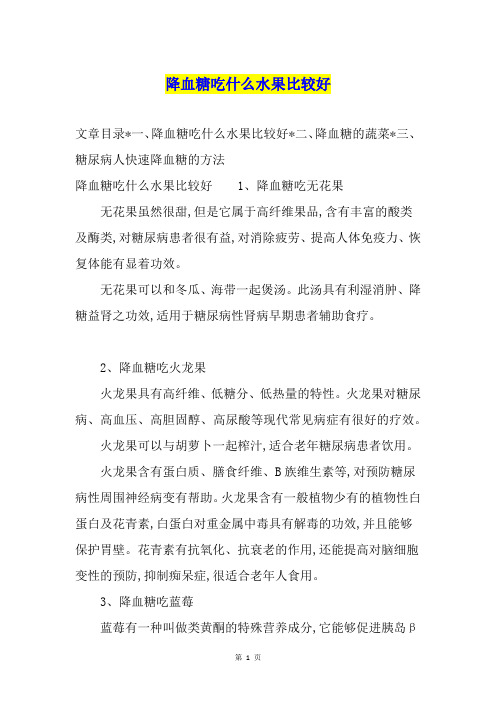 降血糖吃什么水果比较好

文章目录*一、降血糖吃什么水果比较好*二、降血糖的蔬菜*三、糖尿病人快速降血糖的方法

降血糖吃什么水果比较好　　1、降血糖吃无花果

无花果虽然很甜,但是它属于高纤维果品,含有丰富的酸类及酶类,对糖尿病患者很有益,对消除疲劳、提高人体免疫力、恢复体能有显着功效。

无花果可以和冬瓜、海带一起煲汤。此汤具有利湿消肿、降糖益肾之功效,适用于糖尿病性肾病早期患者辅助食疗。

2、降血糖吃火龙果

火龙果具有高纤维、低糖分、低热量的特性。火龙果对糖尿病、高血压、高胆固醇、高尿酸等现代常见病症有很好的疗效。

火龙果可以与胡萝卜一起榨汁,适合老年糖尿病患者饮用。

火龙果含有蛋白质、膳食纤维、B族维生素等,对预防糖尿病性周围神经病变有帮助。火龙果含有一般植物少有的植物性白蛋白及花青素,白蛋白对重金属中毒具有解毒的功效,并且能够保护胃壁。花青素有抗氧化、抗衰老的作用,还能提高对脑细胞变性的预防,抑制痴呆症,很适合老年人食用。

3、降血糖吃蓝莓

蓝莓有一种叫做类黄酮的特殊营养成分,它能够促进胰岛β

第 1 页